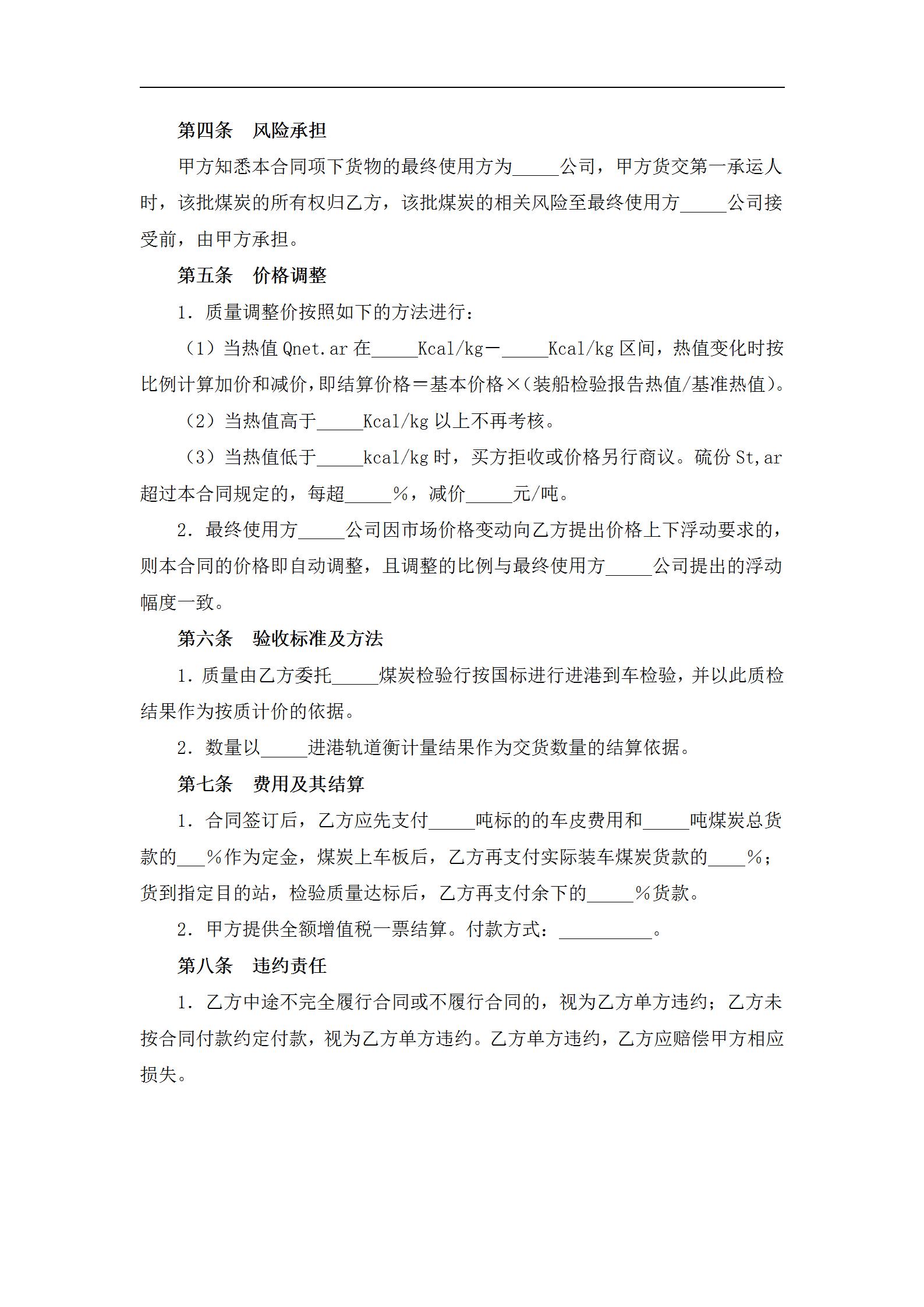 第四条　风险承担

甲方知悉本合同项下货物的最终使用方为_____公司，甲方货交第一承运人时，该批煤炭的所有权归乙方，该批煤炭的相关风险至最终使用方_____公司接受前，由甲方承担。

第五条　价格调整

1．质量调整价按照如下的方法进行：

（1）当热值 Qnet.ar 在_____Kcal/kg－_____Kcal/kg 区间，热值变化时按比例计算加价和减价，即结算价格＝基本价格×（装船检验报告热值/基准热值）。

（2）当热值高于_____Kcal/kg 以上不再考核。

（3）当热值低于_____kcal/kg 时，买方拒收或价格另行商议。硫份 St,ar 超过本合同规定的，每超_____%，减价_____元/吨。

2．最终使用方_____公司因市场价格变动向乙方提出价格上下浮动要求的，则本合同的价格即自动调整，且调整的比例与最终使用方_____公司提出的浮动幅度一致。

第六条　验收标准及方法

1．质量由乙方委托_____煤炭检验行按国标进行进港到车检验，并以此质检结果作为按质计价的依据。

2．数量以_____进港轨道衡计量结果作为交货数量的结算依据。

第七条　费用及其结算

1．合同签订后，乙方应先支付_____吨标的的车皮费用和_____吨煤炭总货款的___%作为定金，煤炭上车板后，乙方再支付实际装车煤炭货款的____%；货到指定目的站，检验质量达标后，乙方再支付余下的_____%货款。

2．甲方提供全额增值税一票结算。付款方式：__________。

第八条　违约责任

1．乙方中途不完全履行合同或不履行合同的，视为乙方单方违约；乙方未按合同付款约定付款，视为乙方单方违约。乙方单方违约，乙方应赔偿甲方相应损失。